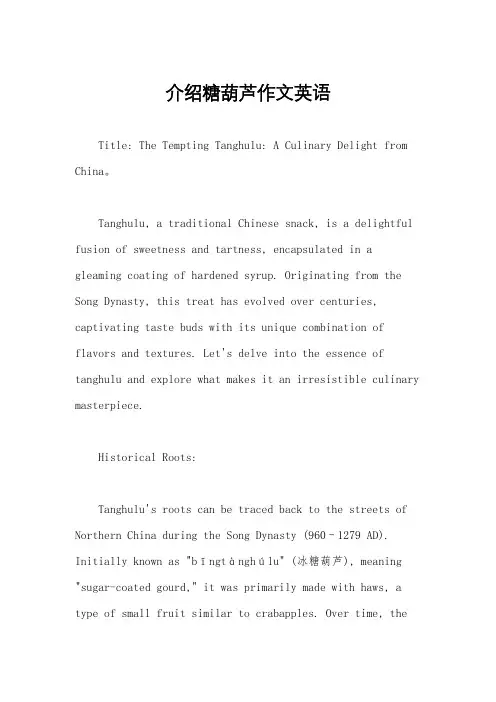 介绍糖葫芦作文英语

Title: The Tempting Tanghulu: A Culinary Delight from China。

Tanghulu, a traditional Chinese snack, is a delightful fusion of sweetness and tartness, encapsulated in a gleaming coating of hardened syrup. Originating from the Song Dynasty, this treat has evolved over centuries, captivating taste buds with its unique combination of flavors and textures. Let's delve into the essence of tanghulu and explore what makes it an irresistible culinary masterpiece.

Historical Roots:

Tanghulu's roots can be traced back to the streets of Northern China during the Song Dynasty (960–1279 AD). Initially known as "bīngtánghúlu" (冰糖葫芦), meaning "sugar-coated gourd," it was primarily made with haws, a type of small fruit similar to crabapples. Over time, the